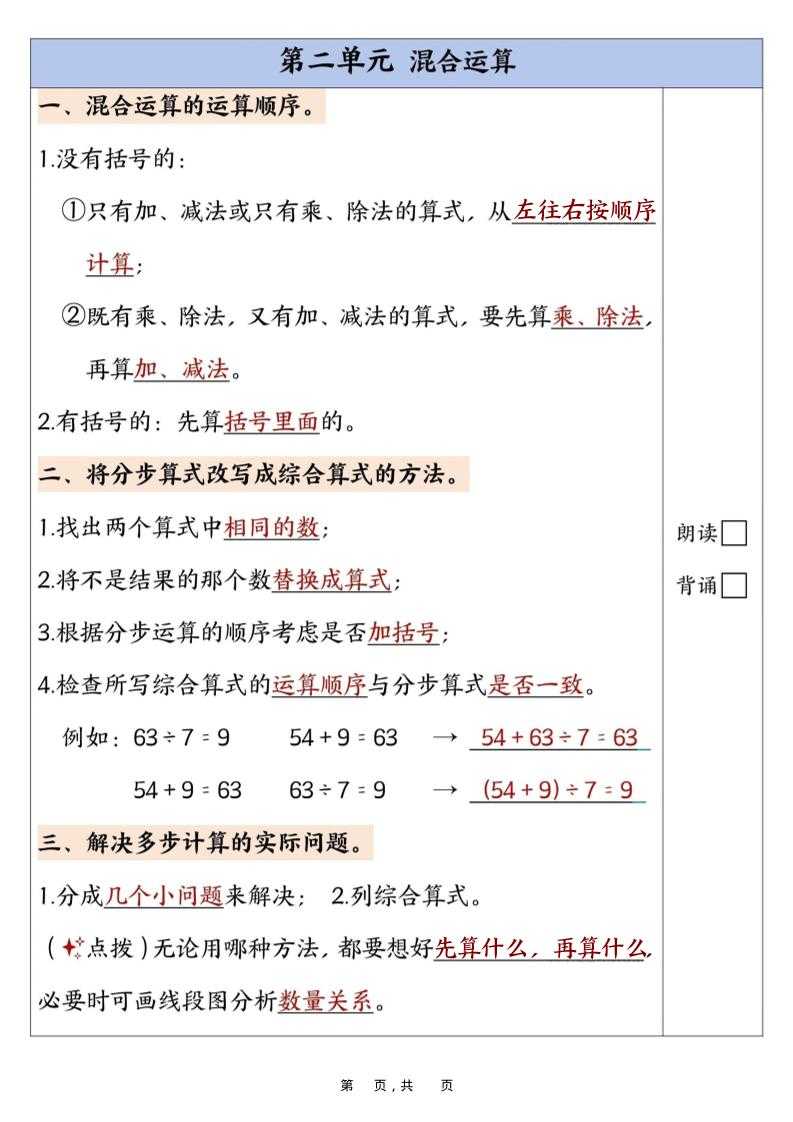 第二单元 混合运算

一、混合运算的运算顺序。

1.没有括号的：

①只有加、减法或只有乘、除法的算式，从左往右按顺序计算；

②既有乘、除法，又有加、减法的算式，要先算乘、除法，再算加、减法。

2.有括号的：先算括号里面的。

二、将分步算式改写成综合算式的方法。

1.找出两个算式中相同的数；

2.将不是结果的那个数替换成算式；

3.根据分步运算的顺序考虑是否加括号；

4.检查所写综合算式的运算顺序与分步算式是否一致。

例如：$63 \div 7 = 9$　　$54 + 9 = 63$　→　$54 + 63 \div 7 = 63$

$54 + 9 = 63$　　$63 \div 7 = 9$　→　$(54 + 9) \div 7 = 9$

三、解决多步计算的实际问题。

1.分成几个小问题来解决；　2.列综合算式。

（点拨）无论用哪种方法，都要想好先算什么，再算什么，必要时可画线段图分析数量关系。

朗读
背诵

第　页，共　页